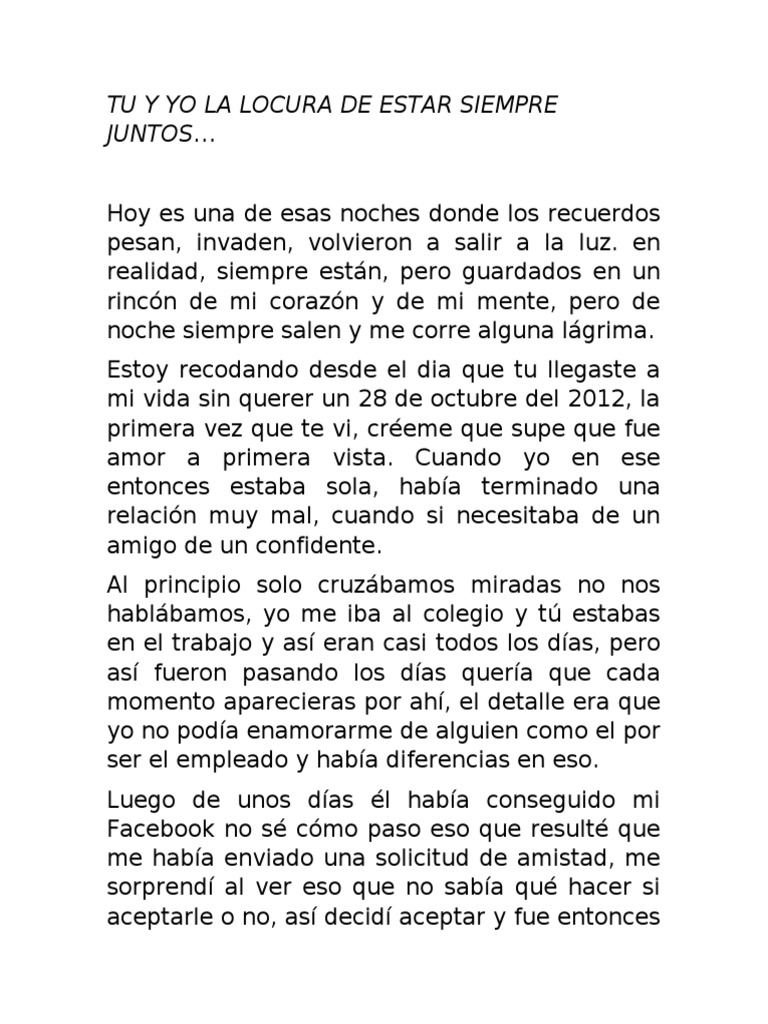 TU Y YO LA LOCURA DE ESTAR SIEMPRE JUNTOS…

Hoy es una de esas noches donde los recuerdos pesan, invaden, volvieron a salir a la luz. en realidad, siempre están, pero guardados en un rincón de mi corazón y de mi mente, pero de noche siempre salen y me corre alguna lágrima.

Estoy recodando desde el dia que tu llegaste a mi vida sin querer un 28 de octubre del 2012, la primera vez que te vi, créeme que supe que fue amor a primera vista. Cuando yo en ese entonces estaba sola, había terminado una relación muy mal, cuando si necesitaba de un amigo de un confidente.

Al principio solo cruzábamos miradas no nos hablábamos, yo me iba al colegio y tú estabas en el trabajo y así eran casi todos los días, pero así fueron pasando los días quería que cada momento aparecieras por ahí, el detalle era que yo no podía enamorarme de alguien como el por ser el empleado y había diferencias en eso.

Luego de unos días él había conseguido mi Facebook no sé cómo paso eso que resulté que me había enviado una solicitud de amistad, me sorprendí al ver eso que no sabía qué hacer si aceptarle o no, así decidí aceptar y fue entonces